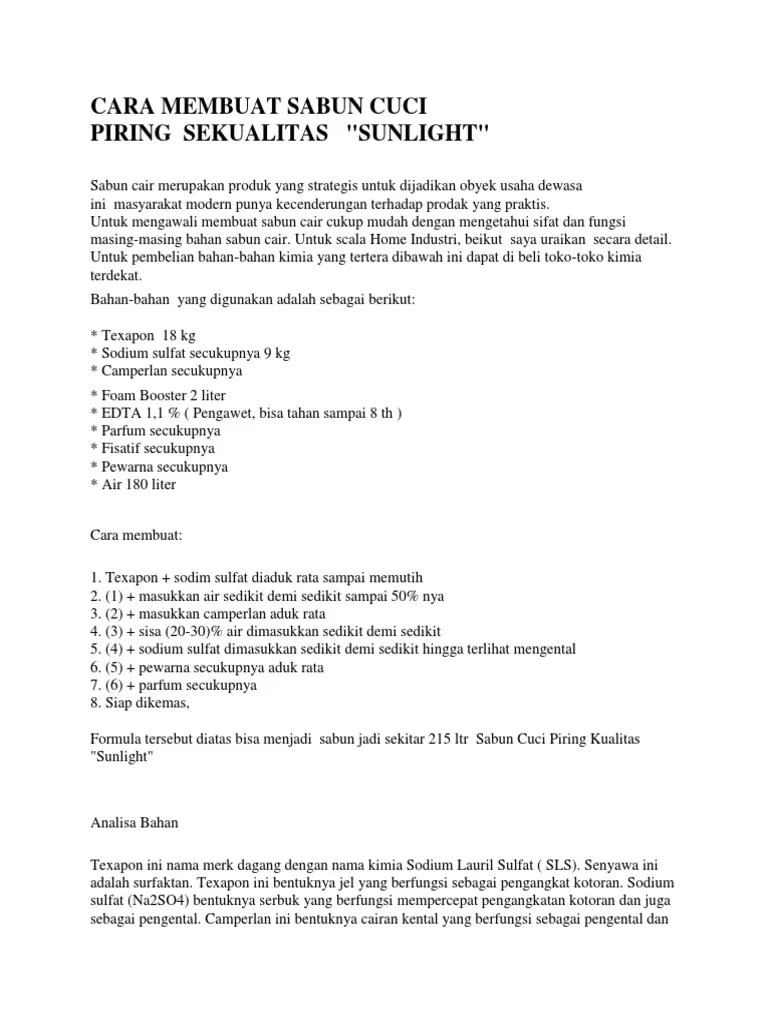 CARA MEMBUAT SABUN CUCI PIRING SEKUALITAS "SUNLIGHT"

Sabun cair merupakan produk yang strategis untuk dijadikan obyek usaha dewasa ini masyarakat modern punya kecenderungan terhadap prodak yang praktis.
Untuk mengawali membuat sabun cair cukup mudah dengan mengetahui sifat dan fungsi masing-masing bahan sabun cair. Untuk scala Home Industri, beikut saya uraikan secara detail. Untuk pembelian bahan-bahan kimia yang tertera dibawah ini dapat di beli toko-toko kimia terdekat.

Bahan-bahan yang digunakan adalah sebagai berikut:

* Texapon 18 kg
* Sodium sulfat secukupnya 9 kg
* Camperlan secukupnya
* Foam Booster 2 liter
* EDTA 1,1 % ( Pengawet, bisa tahan sampai 8 th )
* Parfum secukupnya
* Fisatif secukupnya
* Pewarna secukupnya
* Air 180 liter

Cara membuat:

1. Texapon + sodim sulfat diaduk rata sampai memutih
2. (1) + masukkan air sedikit demi sedikit sampai 50% nya
3. (2) + masukkan camperlan aduk rata
4. (3) + sisa (20-30)% air dimasukkan sedikit demi sedikit
5. (4) + sodium sulfat dimasukkan sedikit demi sedikit hingga terlihat mengental
6. (5) + pewarna secukupnya aduk rata
7. (6) + parfum secukupnya
8. Siap dikemas,

Formula tersebut diatas bisa menjadi sabun jadi sekitar 215 ltr Sabun Cuci Piring Kualitas "Sunlight"

Analisa Bahan

Texapon ini nama merk dagang dengan nama kimia Sodium Lauril Sulfat ( SLS). Senyawa ini adalah surfaktan. Texapon ini bentuknya jel yang berfungsi sebagai pengangkat kotoran. Sodium sulfat (Na2SO4) bentuknya serbuk yang berfungsi mempercepat pengangkatan kotoran dan juga sebagai pengental. Camperlan ini bentuknya cairan kental yang berfungsi sebagai pengental dan